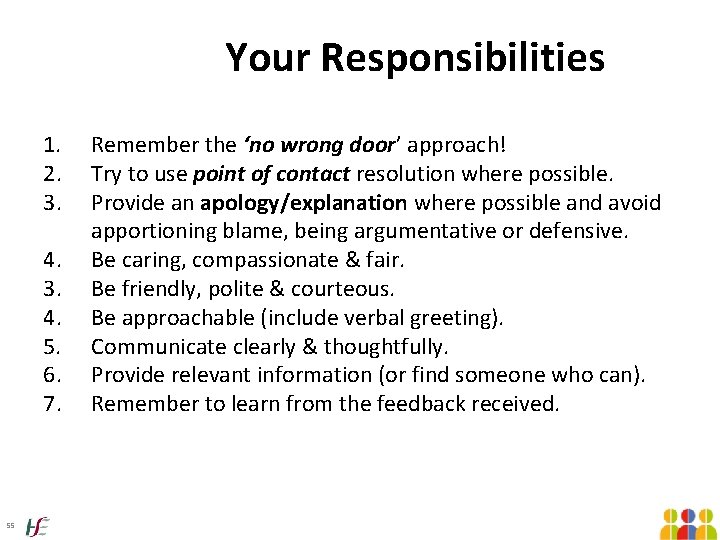 Your Responsibilities

1. Remember the ‘no wrong door’ approach!
2. Try to use point of contact resolution where possible.
3. Provide an apology/explanation where possible and avoid apportioning blame, being argumentative or defensive.
4. Be caring, compassionate & fair.
3. Be friendly, polite & courteous.
4. Be approachable (include verbal greeting).
5. Communicate clearly & thoughtfully.
6. Provide relevant information (or find someone who can).
7. Remember to learn from the feedback received.

55 HSE